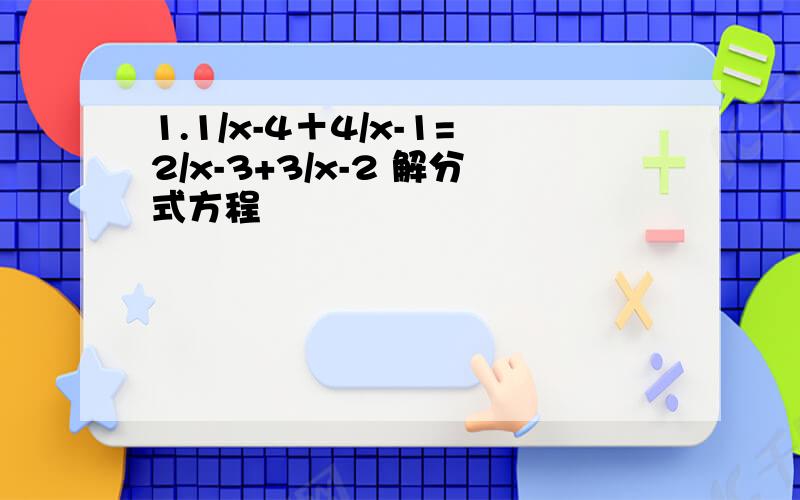 1.1/x-4＋4/x-1=2/x-3+3/x-2 解分式方程